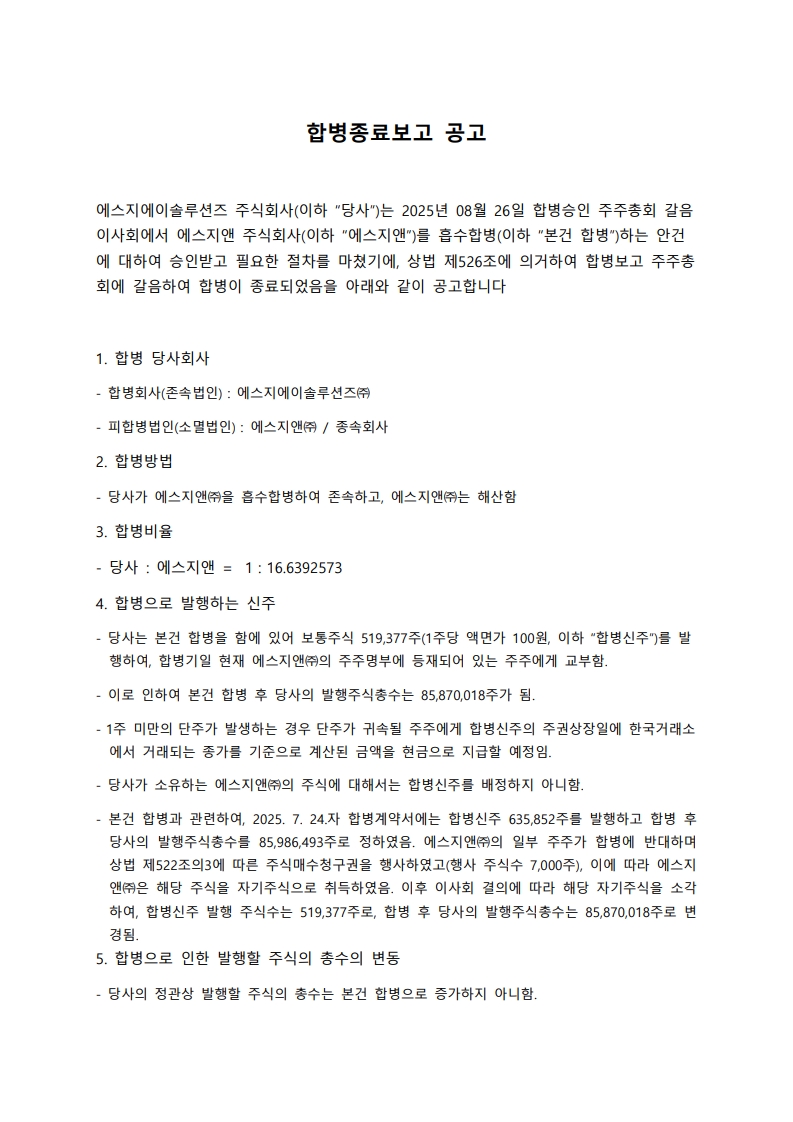 합병종료보고 공고

에스지에이솔루션즈 주식회사(이하 "당사")는 2025년 08월 26일 합병승인 주주총회 갈음 이사회에서 에스지앤 주식회사(이하 "에스지앤")를 흡수합병(이하 "본건 합병")하는 안건에 대하여 승인받고 필요한 절차를 마쳤기에, 상법 제526조에 의거하여 합병보고 주주총회에 갈음하여 합병이 종료되었음을 아래와 같이 공고합니다

1. 합병 당사회사

- 합병회사(존속법인) : 에스지에이솔루션즈㈜

- 피합병법인(소멸법인) : 에스지앤㈜ / 종속회사

2. 합병방법

- 당사가 에스지앤㈜을 흡수합병하여 존속하고, 에스지앤㈜는 해산함

3. 합병비율

- 당사 : 에스지앤 = 1 : 16.6392573

4. 합병으로 발행하는 신주

- 당사는 본건 합병을 함에 있어 보통주식 519,377주(1주당 액면가 100원, 이하 "합병신주")를 발행하여, 합병기일 현재 에스지앤㈜의 주주명부에 등재되어 있는 주주에게 교부함.

- 이로 인하여 본건 합병 후 당사의 발행주식총수는 85,870,018주가 됨.

- 1주 미만의 단주가 발생하는 경우 단주가 귀속될 주주에게 합병신주의 주권상장일에 한국거래소에서 거래되는 종가를 기준으로 계산된 금액을 현금으로 지급할 예정임.

- 당사가 소유하는 에스지앤㈜의 주식에 대해서는 합병신주를 배정하지 아니함.

- 본건 합병과 관련하여, 2025. 7. 24.자 합병계약서에는 합병신주 635,852주를 발행하고 합병 후 당사의 발행주식총수를 85,986,493주로 정하였음. 에스지앤㈜의 일부 주주가 합병에 반대하며 상법 제522조의3에 따른 주식매수청구권을 행사하였고(행사 주식수 7,000주), 이에 따라 에스지앤㈜은 해당 주식을 자기주식으로 취득하였음. 이후 이사회 결의에 따라 해당 자기주식을 소각하여, 합병신주 발행 주식수는 519,377주로, 합병 후 당사의 발행주식총수는 85,870,018주로 변경됨.

5. 합병으로 인한 발행할 주식의 총수의 변동

- 당사의 정관상 발행할 주식의 총수는 본건 합병으로 증가하지 아니함.